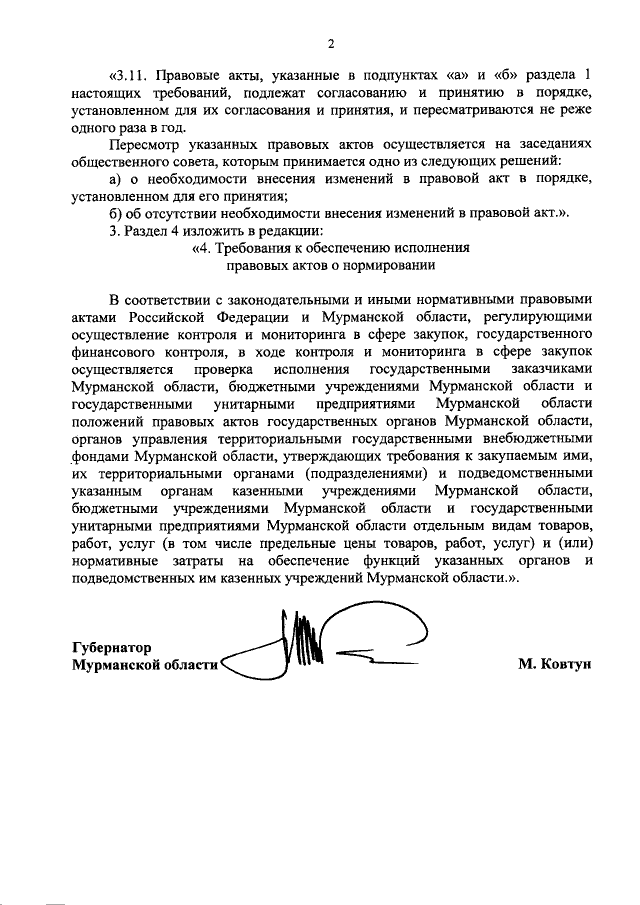 2

«3.11. Правовые акты, указанные в подпунктах «а» и «б» раздела 1 настоящих требований, подлежат согласованию и принятию в порядке, установленном для их согласования и принятия, и пересматриваются не реже одного раза в год.

Пересмотр указанных правовых актов осуществляется на заседаниях общественного совета, которым принимается одно из следующих решений:

а) о необходимости внесения изменений в правовой акт в порядке, установленном для его принятия;

б) об отсутствии необходимости внесения изменений в правовой акт.».

3. Раздел 4 изложить в редакции:

«4. Требования к обеспечению исполнения правовых актов о нормировании

В соответствии с законодательными и иными нормативными правовыми актами Российской Федерации и Мурманской области, регулирующими осуществление контроля и мониторинга в сфере закупок, государственного финансового контроля, в ходе контроля и мониторинга в сфере закупок осуществляется проверка исполнения государственными заказчиками Мурманской области, бюджетными учреждениями Мурманской области и государственными унитарными предприятиями Мурманской области положений правовых актов государственных органов Мурманской области, органов управления территориальными государственными внебюджетными фондами Мурманской области, утверждающих требования к закупаемым ими, их территориальными органами (подразделениями) и подведомственными указанным органам казенными учреждениями Мурманской области, бюджетными учреждениями Мурманской области и государственными унитарными предприятиями Мурманской области отдельным видам товаров, работ, услуг (в том числе предельные цены товаров, работ, услуг) и (или) нормативные затраты на обеспечение функций указанных органов и подведомственных им казенных учреждений Мурманской области.».

Губернатор
Мурманской области

М. Ковтун